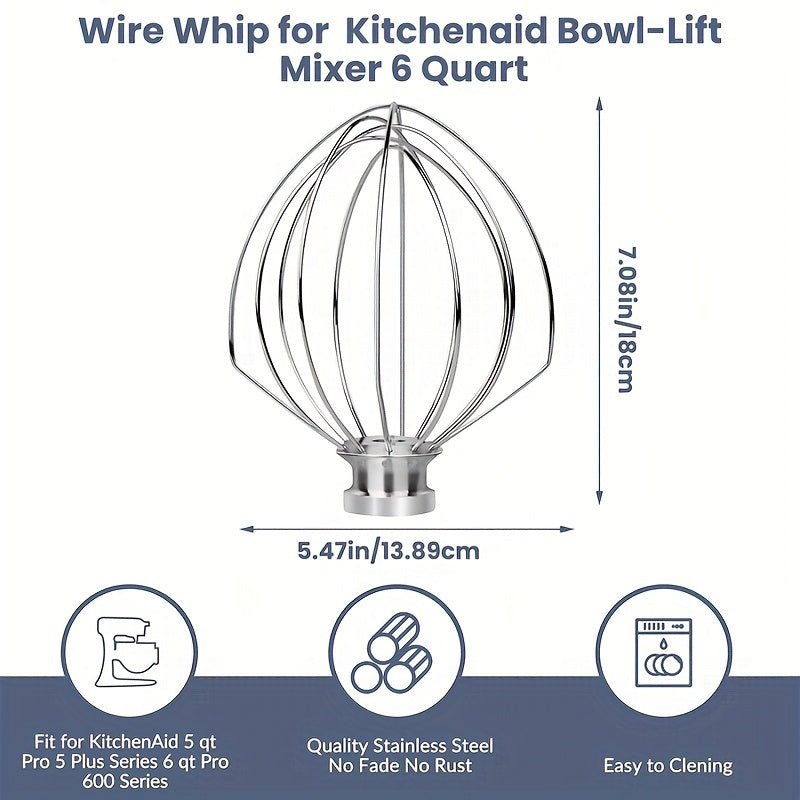 Wire Whip for Kitchenaid Bowl-Lift Mixer 6 Quart

7.08in/18cm

5.47in/13.89cm

Fit for KitchenAid 5 qt Pro 5 Plus Series 6 qt Pro 600 Series

Quality Stainless Steel No Fade No Rust

Easy to Clening